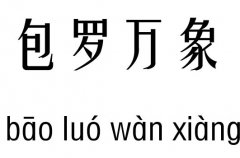 包罗万象

bāo luó wàn xiàng